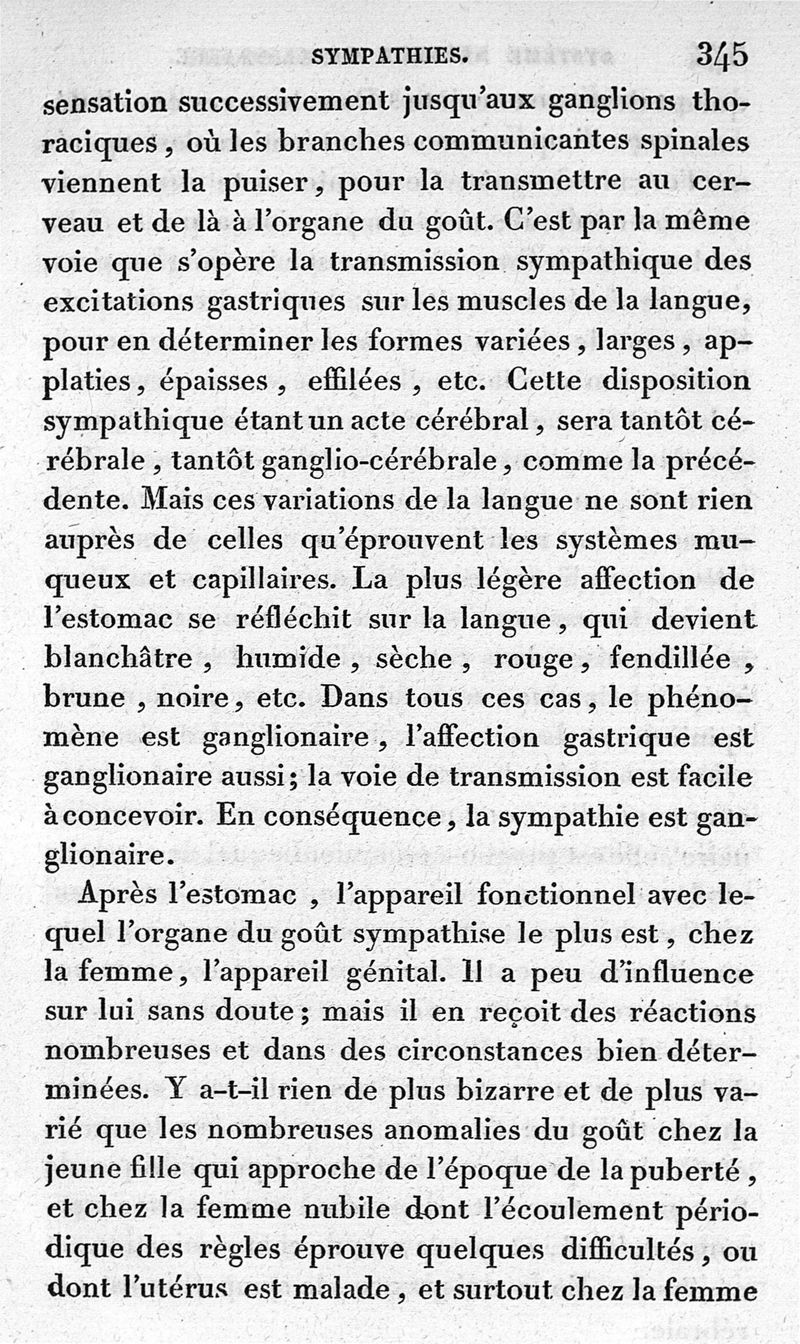 SYMPATHIES. 345

sensation successivement jusqu'aux ganglions thoraciques, où les branches communicantes spinales viennent la puiser, pour la transmettre au cerveau et de là à l'organe du goût. C'est par la même voie que s'opère la transmission sympathique des excitations gastriques sur les muscles de la langue, pour en déterminer les formes variées, larges, applaties, épaisses, effilées, etc. Cette disposition sympathique étant un acte cérébral, sera tantôt cérébrale, tantôt ganglio-cérébrale, comme la précédente. Mais ces variations de la langue ne sont rien auprès de celles qu'éprouvent les systèmes muqueux et capillaires. La plus légère affection de l'estomac se réfléchit sur la langue, qui devient blanchâtre, humide, sèche, rouge, fendillée, brune, noire, etc. Dans tous ces cas, le phénomène est ganglionaire, l'affection gastrique est ganglionaire aussi; la voie de transmission est facile à concevoir. En conséquence, la sympathie est ganglionaire.

Après l'estomac, l'appareil fonctionnel avec lequel l'organe du goût sympathise le plus est, chez la femme, l'appareil génital. Il a peu d'influence sur lui sans doute; mais il en reçoit des réactions nombreuses et dans des circonstances bien déterminées. Y a-t-il rien de plus bizarre et de plus varié que les nombreuses anomalies du goût chez la jeune fille qui approche de l'époque de la puberté, et chez la femme nubile dont l'écoulement périodique des règles éprouve quelques difficultés, ou dont l'utérus est malade, et surtout chez la femme